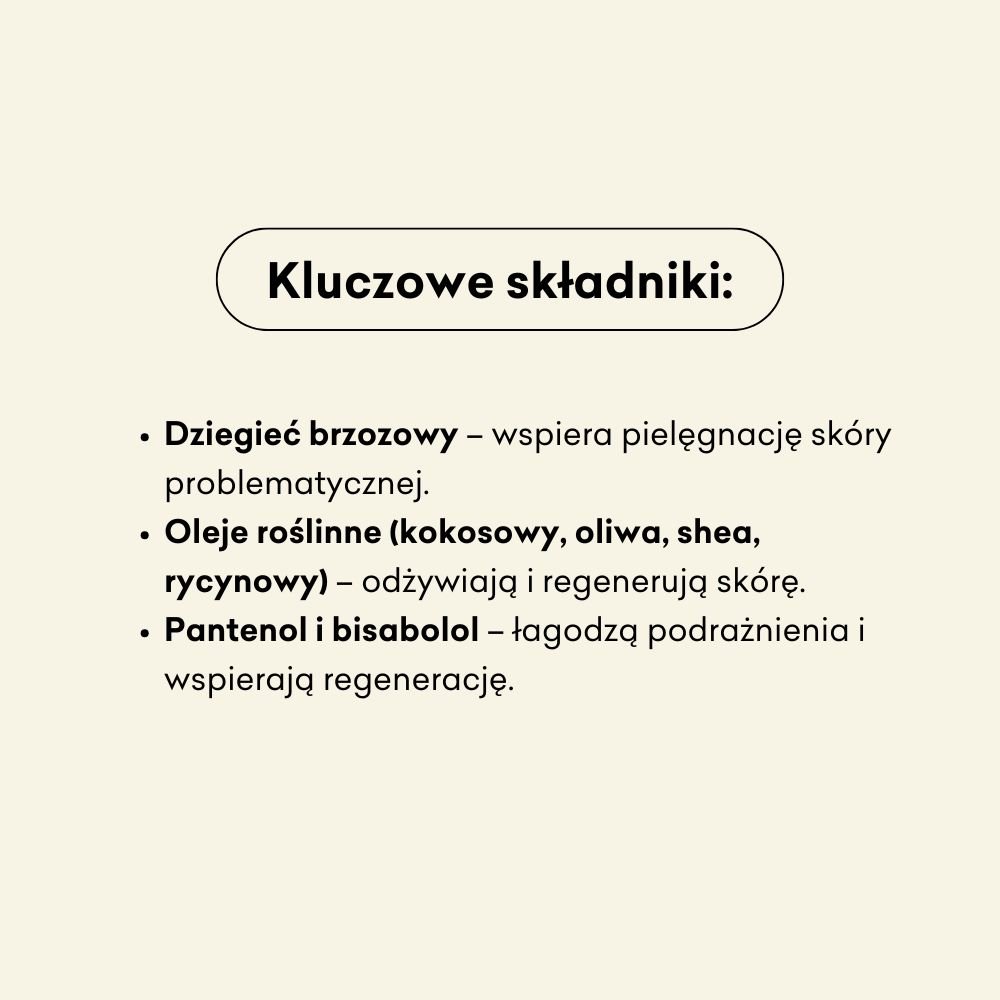 Kluczowe składniki:

• Dziegieć brzozowy – wspiera pielęgnację skóry problematycznej.
• Oleje roślinne (kokosowy, oliwa, shea, rycynowy) – odżywiają i regenerują skórę.
• Pantenol i bisabolol – łagodzą podrażnienia i wspierają regenerację.